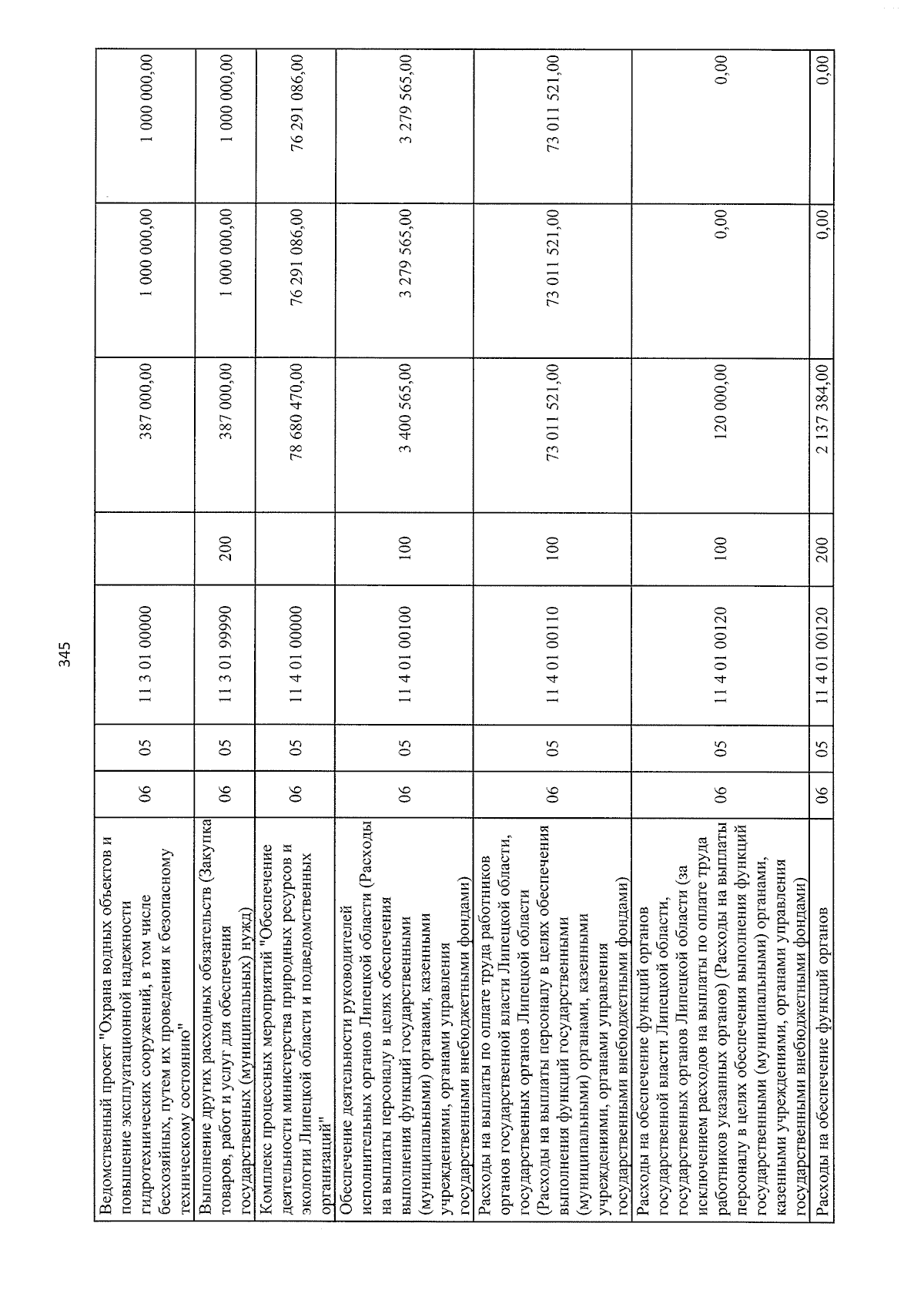 345

| Ведомственный проект "Охрана водных объектов и повышение эксплуатационной надежности гидротехнических сооружений, в том числе бесхозяйных, путем их проведения к безопасному техническому состоянию" | 06 | 05 | 11 3 01 00000 | | 387 000,00 | 1 000 000,00 | 1 000 000,00 |
|---|---|---|---|---|---|---|---|
| Выполнение других расходных обязательств (Закупка товаров, работ и услуг для обеспечения государственных (муниципальных) нужд) | 06 | 05 | 11 3 01 99990 | 200 | 387 000,00 | 1 000 000,00 | 1 000 000,00 |
| Комплекс процессных мероприятий "Обеспечение деятельности министерства природных ресурсов и экологии Липецкой области и подведомственных организаций" | 06 | 05 | 11 4 01 00000 | | 78 680 470,00 | 76 291 086,00 | 76 291 086,00 |
| Обеспечение деятельности руководителей исполнительных органов Липецкой области (Расходы на выплаты персоналу в целях обеспечения выполнения функций государственными (муниципальными) органами, казенными учреждениями, органами управления государственными внебюджетными фондами) | 06 | 05 | 11 4 01 00100 | 100 | 3 400 565,00 | 3 279 565,00 | 3 279 565,00 |
| Расходы на выплаты по оплате труда работников органов государственной власти Липецкой области, государственных органов Липецкой области (Расходы на выплаты персоналу в целях обеспечения выполнения функций государственными (муниципальными) органами, казенными учреждениями, органами управления государственными внебюджетными фондами) | 06 | 05 | 11 4 01 00110 | 100 | 73 011 521,00 | 73 011 521,00 | 73 011 521,00 |
| Расходы на обеспечение функций органов государственной власти Липецкой области, государственных органов Липецкой области (за исключением расходов на выплаты по оплате труда работников указанных органов) (Расходы на выплаты персоналу в целях обеспечения выполнения функций государственными (муниципальными) органами, казенными учреждениями, органами управления государственными внебюджетными фондами) | 06 | 05 | 11 4 01 00120 | 100 | 120 000,00 | 0,00 | 0,00 |
| Расходы на обеспечение функций органов | 06 | 05 | 11 4 01 00120 | 200 | 2 137 384,00 | 0,00 | 0,00 |